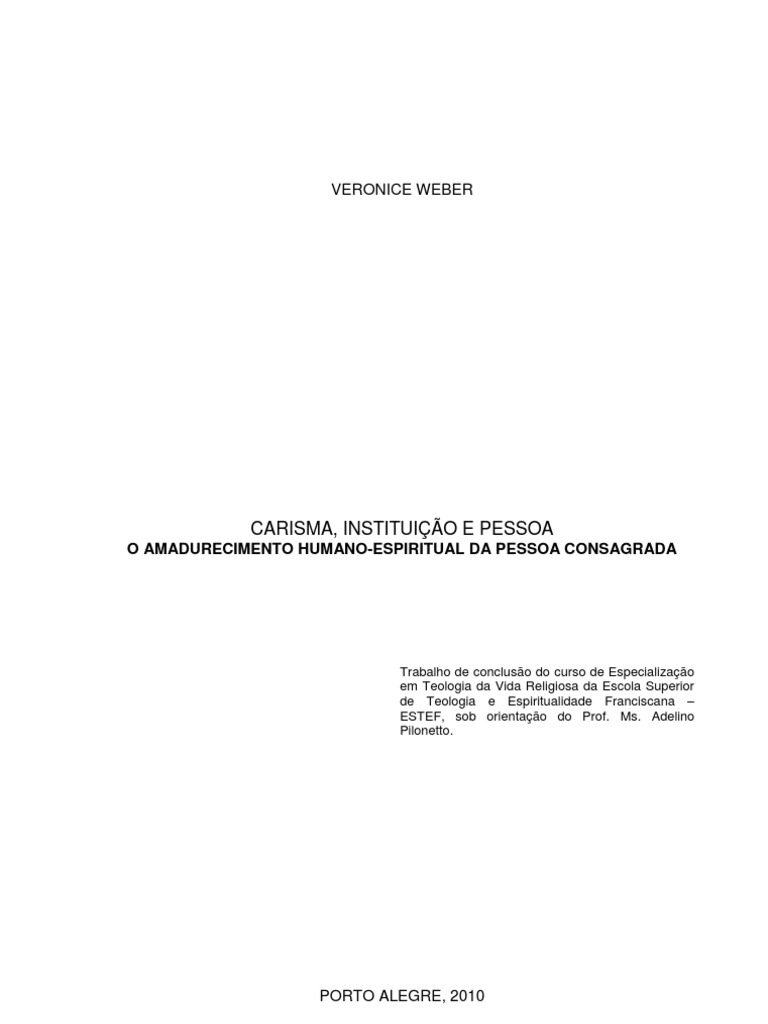 VERONICE WEBER

CARISMA, INSTITUIÇÃO E PESSOA
O AMADURECIMENTO HUMANO-ESPIRITUAL DA PESSOA CONSAGRADA

Trabalho de conclusão do curso de Especialização em Teologia da Vida Religiosa da Escola Superior de Teologia e Espiritualidade Franciscana – ESTEF, sob orientação do Prof. Ms. Adelino Pilonetto.

PORTO ALEGRE, 2010